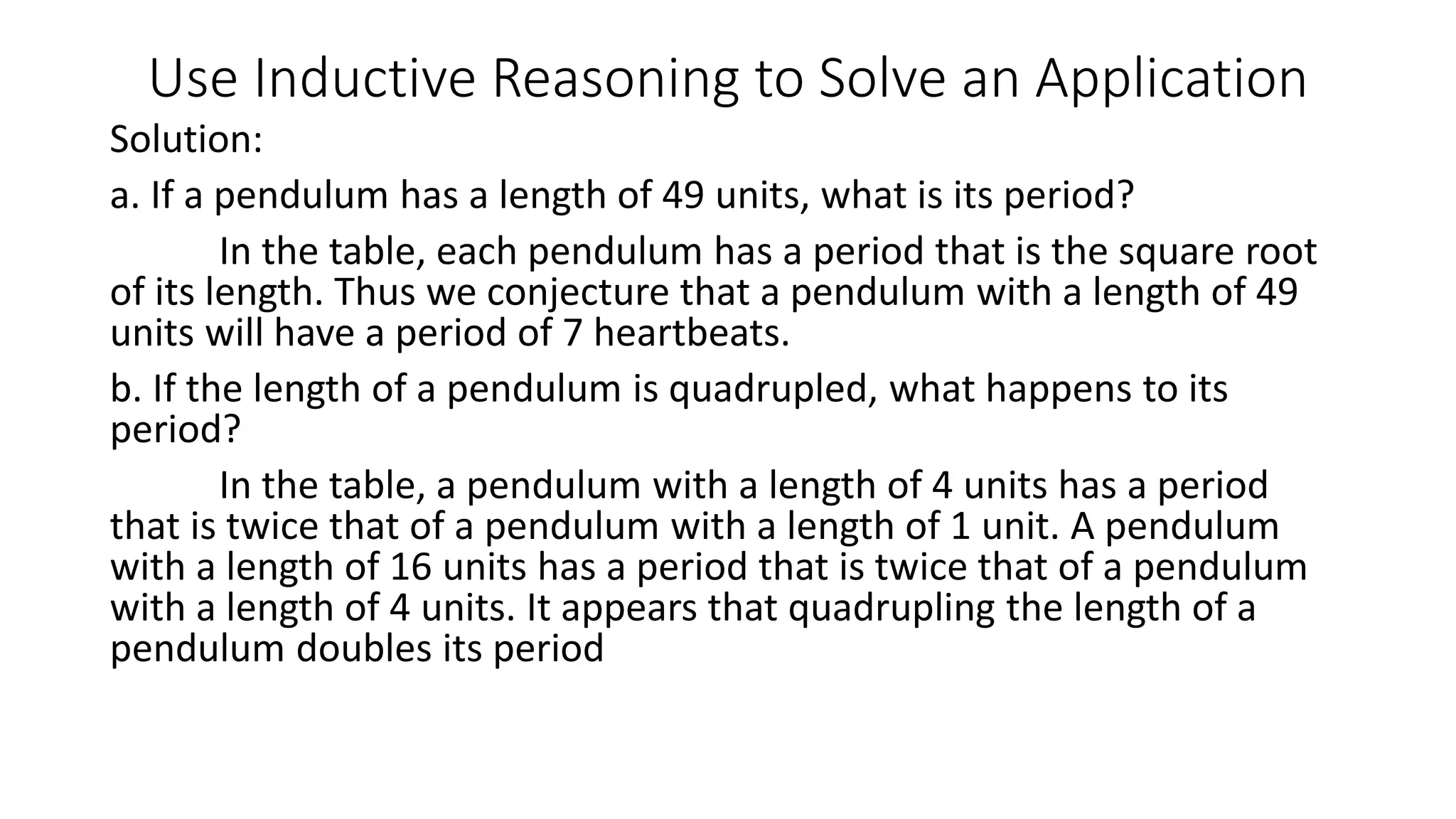 Use Inductive Reasoning to Solve an Application

Solution:

a. If a pendulum has a length of 49 units, what is its period?

In the table, each pendulum has a period that is the square root of its length. Thus we conjecture that a pendulum with a length of 49 units will have a period of 7 heartbeats.

b. If the length of a pendulum is quadrupled, what happens to its period?

In the table, a pendulum with a length of 4 units has a period that is twice that of a pendulum with a length of 1 unit. A pendulum with a length of 16 units has a period that is twice that of a pendulum with a length of 4 units. It appears that quadrupling the length of a pendulum doubles its period